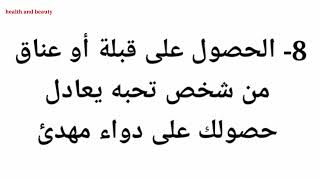 health and beauty

8- الحصول على قبلة أو عناق من شخص تحبه يعادل حصولك على دواء مهدئ